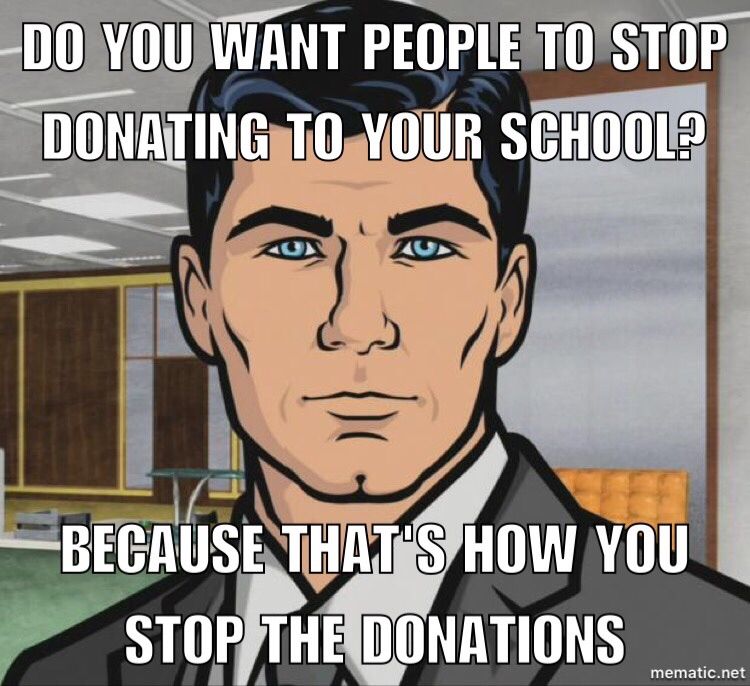 DO YOU WANT PEOPLE TO STOP DONATING TO YOUR SCHOOL?

BECAUSE THAT'S HOW YOU STOP THE DONATIONS

mematic.net